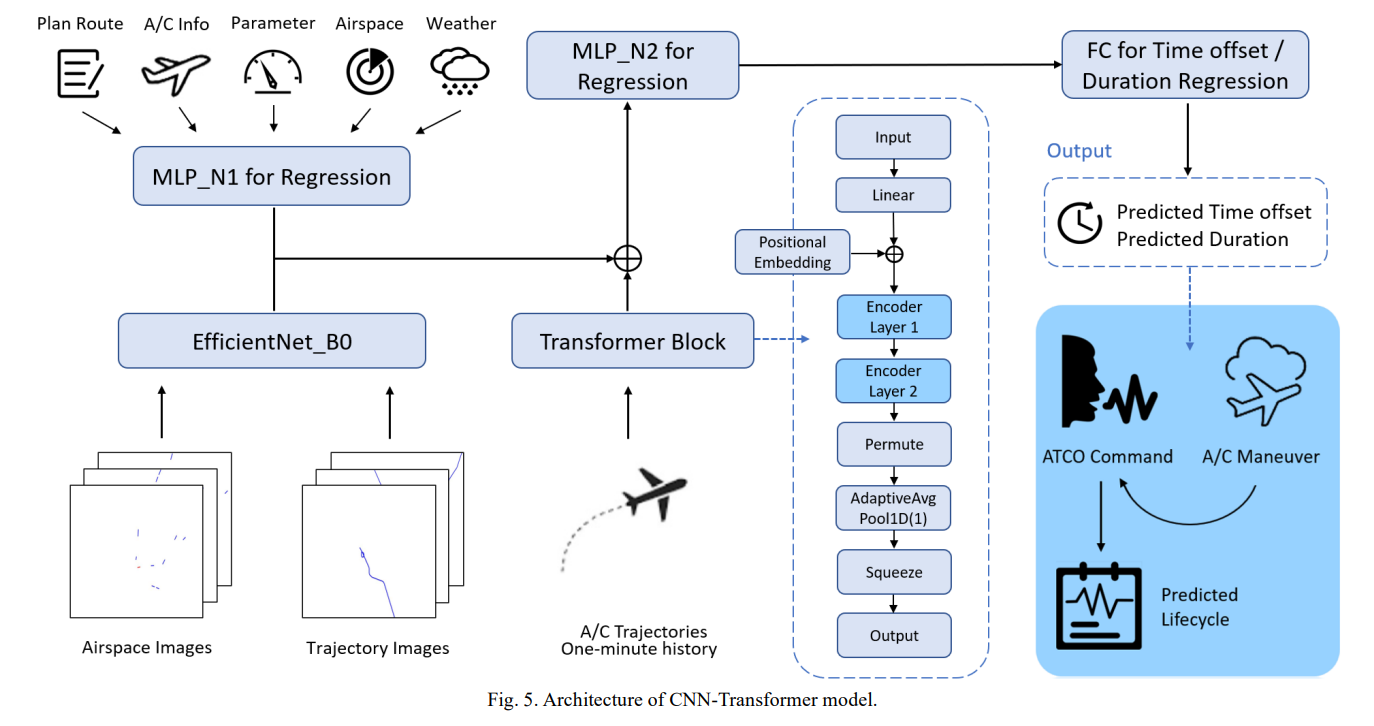 Plan Route
A/C Info
Parameter
Airspace
Weather

MLP_N1 for Regression

EfficientNet_B0

Airspace Images

Trajectory Images

MLP_N2 for Regression

Transformer Block

A/C Trajectories
One-minute history

Input
Linear
Positional Embedding
Encoder Layer 1
Encoder Layer 2
Permute
AdaptiveAvg Pool1D(1)
Squeeze
Output

FC for Time offset / Duration Regression

Output

Predicted Time offset
Predicted Duration

ATCO Command
A/C Maneuver

Predicted Lifecycle

Fig. 5. Architecture of CNN-Transformer model.